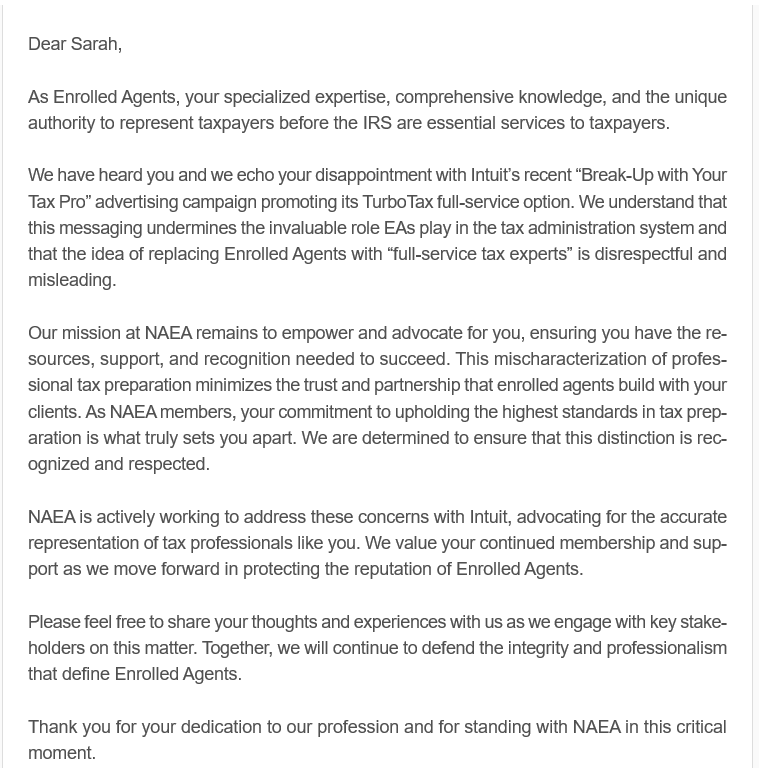 Dear Sarah,

As Enrolled Agents, your specialized expertise, comprehensive knowledge, and the unique authority to represent taxpayers before the IRS are essential services to taxpayers.

We have heard you and we echo your disappointment with Intuit's recent "Break-Up with Your Tax Pro" advertising campaign promoting its TurboTax full-service option. We understand that this messaging undermines the invaluable role EAs play in the tax administration system and that the idea of replacing Enrolled Agents with "full-service tax experts" is disrespectful and misleading.

Our mission at NAEA remains to empower and advocate for you, ensuring you have the resources, support, and recognition needed to succeed. This mischaracterization of professional tax preparation minimizes the trust and partnership that enrolled agents build with your clients. As NAEA members, your commitment to upholding the highest standards in tax preparation is what truly sets you apart. We are determined to ensure that this distinction is recognized and respected.

NAEA is actively working to address these concerns with Intuit, advocating for the accurate representation of tax professionals like you. We value your continued membership and support as we move forward in protecting the reputation of Enrolled Agents.

Please feel free to share your thoughts and experiences with us as we engage with key stakeholders on this matter. Together, we will continue to defend the integrity and professionalism that define Enrolled Agents.

Thank you for your dedication to our profession and for standing with NAEA in this critical moment.